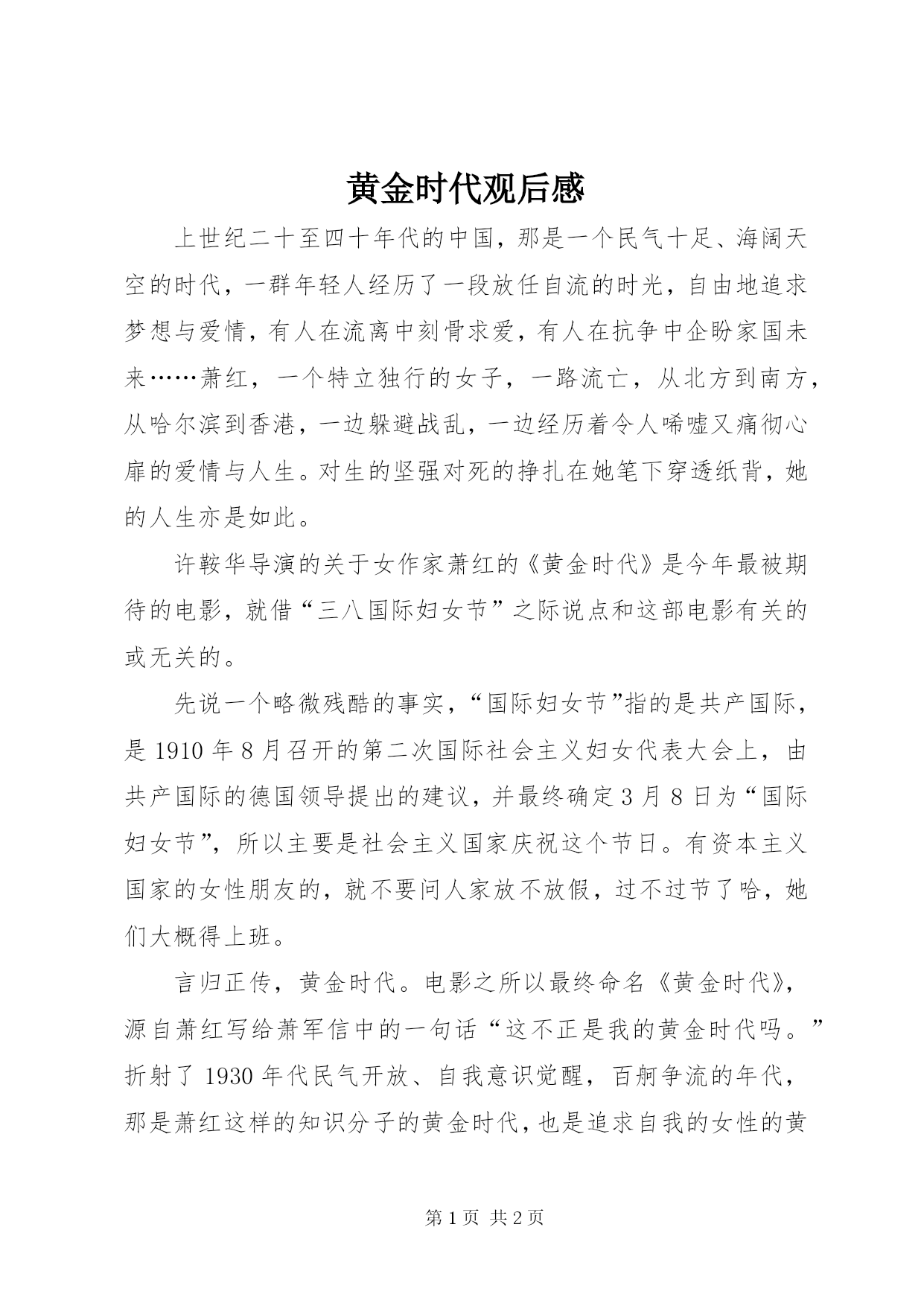 黄金时代观后感

上世纪二十至四十年代的中国，那是一个民气十足、海阔天空的时代，一群年轻人经历了一段放任自流的时光，自由地追求梦想与爱情，有人在流离中刻骨求爱，有人在抗争中企盼家国未来……萧红，一个特立独行的女子，一路流亡，从北方到南方，从哈尔滨到香港，一边躲避战乱，一边经历着令人唏嘘又痛彻心扉的爱情与人生。对生的坚强对死的挣扎在她笔下穿透纸背，她的人生亦是如此。

许鞍华导演的关于女作家萧红的《黄金时代》是今年最被期待的电影，就借“三八国际妇女节”之际说点和这部电影有关的或无关的。

先说一个略微残酷的事实，“国际妇女节”指的是共产国际，是 1910 年 8 月召开的第二次国际社会主义妇女代表大会上，由共产国际的德国领导提出的建议，并最终确定 3 月 8 日为“国际妇女节”，所以主要是社会主义国家庆祝这个节日。有资本主义国家的女性朋友的，就不要问人家放不放假，过不过节了哈，她们大概得上班。

言归正传，黄金时代。电影之所以最终命名《黄金时代》，源自萧红写给萧军信中的一句话“这不正是我的黄金时代吗。”折射了 1930 年代民气开放、自我意识觉醒，百舸争流的年代，那是萧红这样的知识分子的黄金时代，也是追求自我的女性的黄

第 1 页 共 2 页